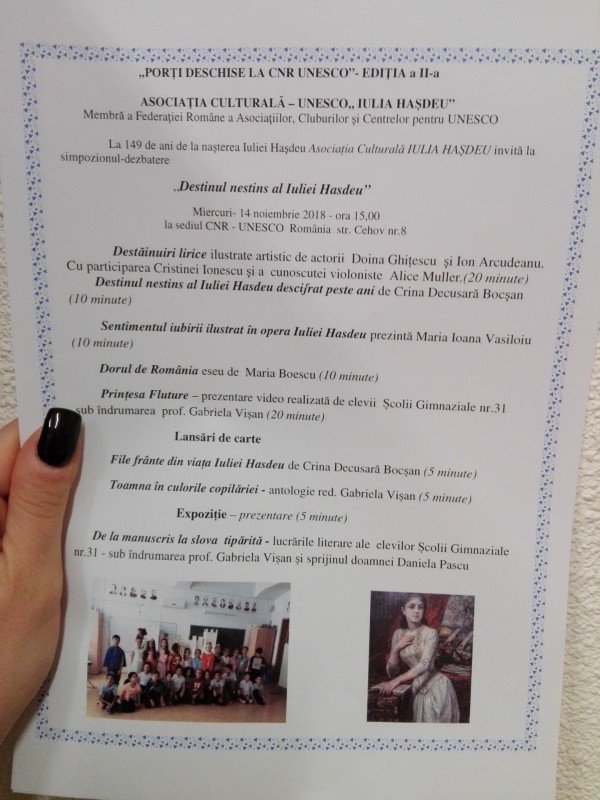 „PORȚI DESCHISE LA CNR UNESCO"- EDIȚIA a II-a

ASOCIAȚIA CULTURALĂ – UNESCO„ IULIA HAȘDEU"
Membră a Federației Române a Asociațiilor, Cluburilor și Centrelor pentru UNESCO

La 149 de ani de la nașterea Iuliei Hașdeu Asociația Culturală IULIA HAȘDEU invită la simpozionul-dezbatere

„Destinul nestins al Iuliei Hasdeu"

Miercuri- 14 noiembrie 2018 - ora 15,00
la sediul CNR - UNESCO România str. Cehov nr.8

Destăinuiri lirice ilustrate artistic de actorii Doina Ghițescu și Ion Arcudeanu. Cu participarea Cristinei Ionescu și a cunoscutei violoniste Alice Muller.(20 minute)

Destinul nestins al Iuliei Hasdeu descifrat peste ani de Crina Decusară Bocșan (10 minute)

Sentimentul iubirii ilustrat în opera Iuliei Hasdeu prezintă Maria Ioana Vasiloiu (10 minute)

Dorul de România eseu de Maria Boescu (10 minute)

Prințesa Fluture – prezentare video realizată de elevii Școlii Gimnaziale nr.31 sub îndrumarea prof. Gabriela Vișan (20 minute)

Lansări de carte

File frânte din viața Iuliei Hasdeu de Crina Decusară Bocșan (5 minute)

Toamna în culorile copilăriei - antologie red. Gabriela Vișan (5 minute)

Expoziție – prezentare (5 minute)

De la manuscris la slova tipărită - lucrările literare ale elevilor Școlii Gimnaziale nr.31 - sub îndrumarea prof. Gabriela Vișan și sprijinul doamnei Daniela Pascu